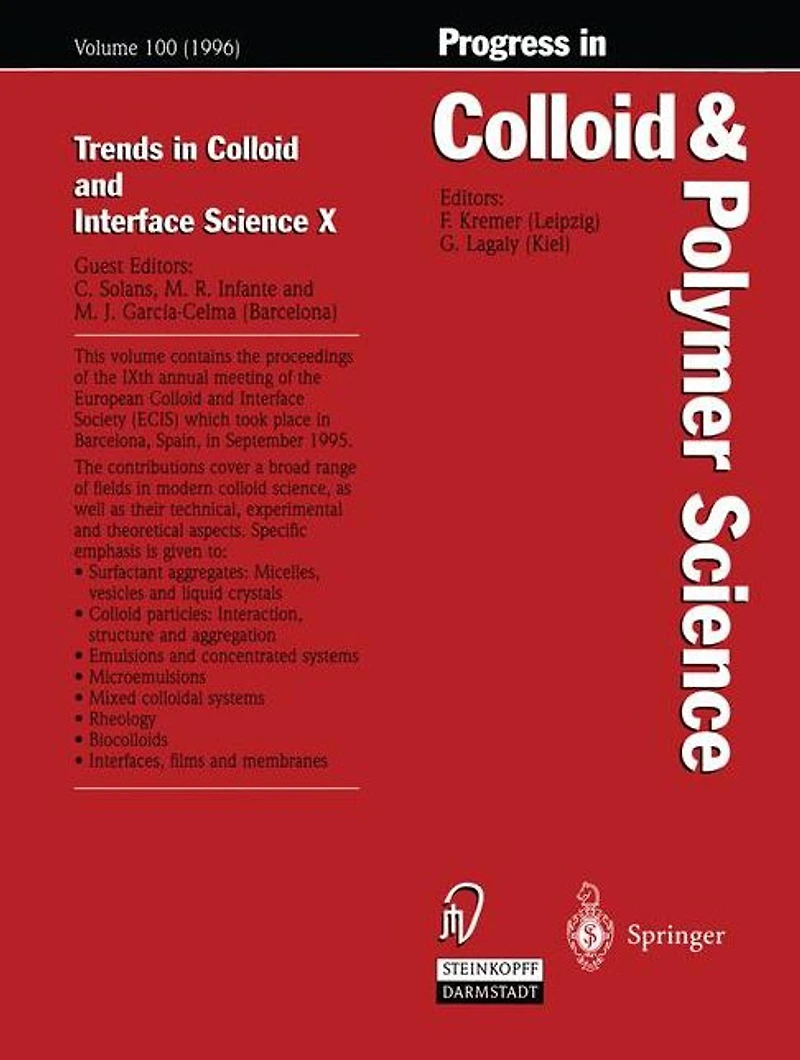 Volume 100 (1996)

Progress in

Colloid & Polymer Science

Trends in Colloid and Interface Science X

Guest Editors:
C. Solans, M. R. Infante and M. J. García-Celma (Barcelona)

This volume contains the proceedings of the IXth annual meeting of the European Colloid and Interface Society (ECIS) which took place in Barcelona, Spain, in September 1995.

The contributions cover a broad range of fields in modern colloid science, as well as their technical, experimental and theoretical aspects. Specific emphasis is given to:

• Surfactant aggregates: Micelles, vesicles and liquid crystals
• Colloid particles: Interaction, structure and aggregation
• Emulsions and concentrated systems
• Microemulsions
• Mixed colloidal systems
• Rheology
• Biocolloids
• Interfaces, films and membranes

Editors:
F. Kremer (Leipzig)
G. Lagaly (Kiel)

STEINKOPFF
DARMSTADT

Springer